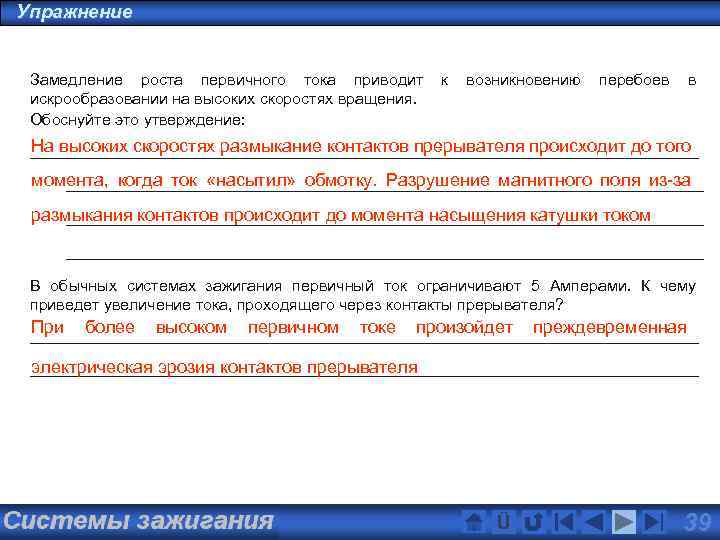 Упражнение

Замедление роста первичного тока приводит к возникновению перебоев в искрообразовании на высоких скоростях вращения.

Обоснуйте это утверждение:

На высоких скоростях размыкание контактов прерывателя происходит до того момента, когда ток «насытил» обмотку. Разрушение магнитного поля из-за размыкания контактов происходит до момента насыщения катушки током

____

В обычных системах зажигания первичный ток ограничивают 5 Амперами. К чему приведет увеличение тока, проходящего через контакты прерывателя?

При более высоком первичном токе произойдет преждевременная электрическая эрозия контактов прерывателя

Системы зажигания

Ü

39